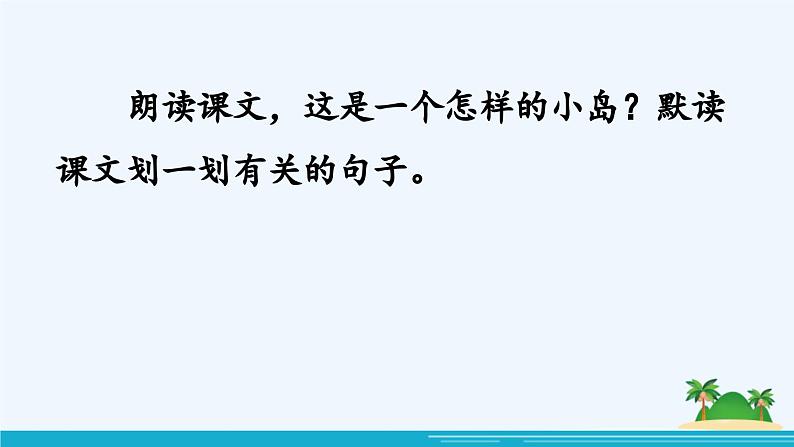 朗读课文，这是一个怎样的小岛？默读课文划一划有关的句子。